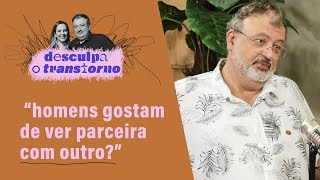 desculpa o transtorno

“homens gostam de ver parceira com outro?”